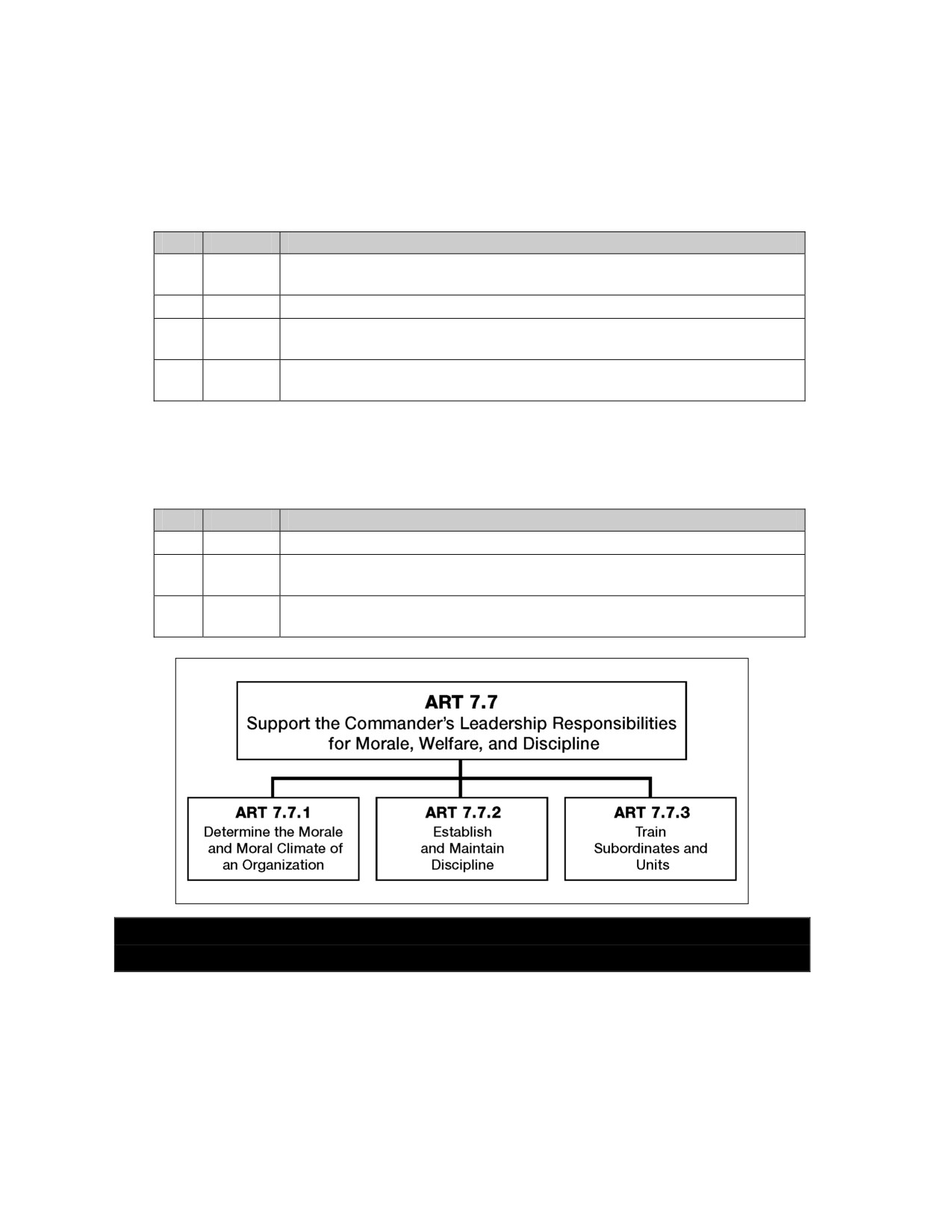 ART 7.7
Support the Commander's Leadership Responsibilities for Morale, Welfare, and Discipline

ART 7.7.1
Determine the Morale and Moral Climate of an Organization

ART 7.7.2
Establish and Maintain Discipline

ART 7.7.3
Train Subordinates and Units